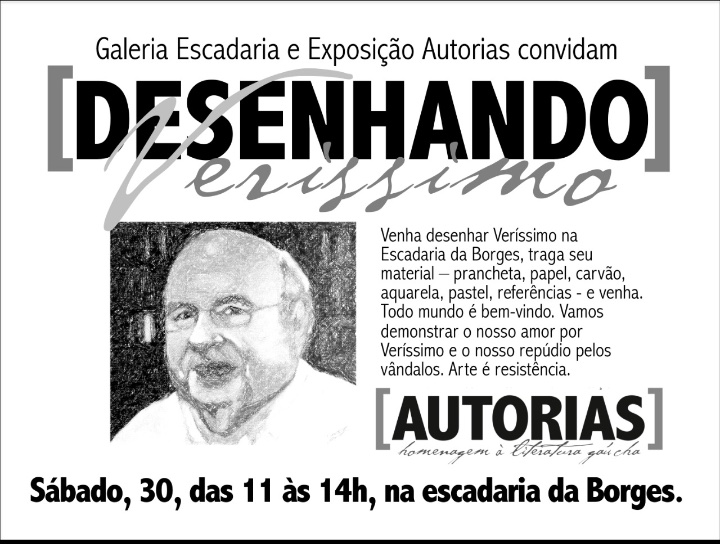 Galeria Escadaria e Exposição Autorias convidam

[DESENHANDO]

Veríssimo

Venha desenhar Veríssimo na Escadaria da Borges, traga seu material – prancheta, papel, carvão, aquarela, pastel, referências - e venha. Todo mundo é bem-vindo. Vamos demonstrar o nosso amor por Veríssimo e o nosso repúdio pelos vândalos. Arte é resistência.

[AUTORIAS]

homenagem à literatura gaúcha

Sábado, 30, das 11 às 14h, na escadaria da Borges.